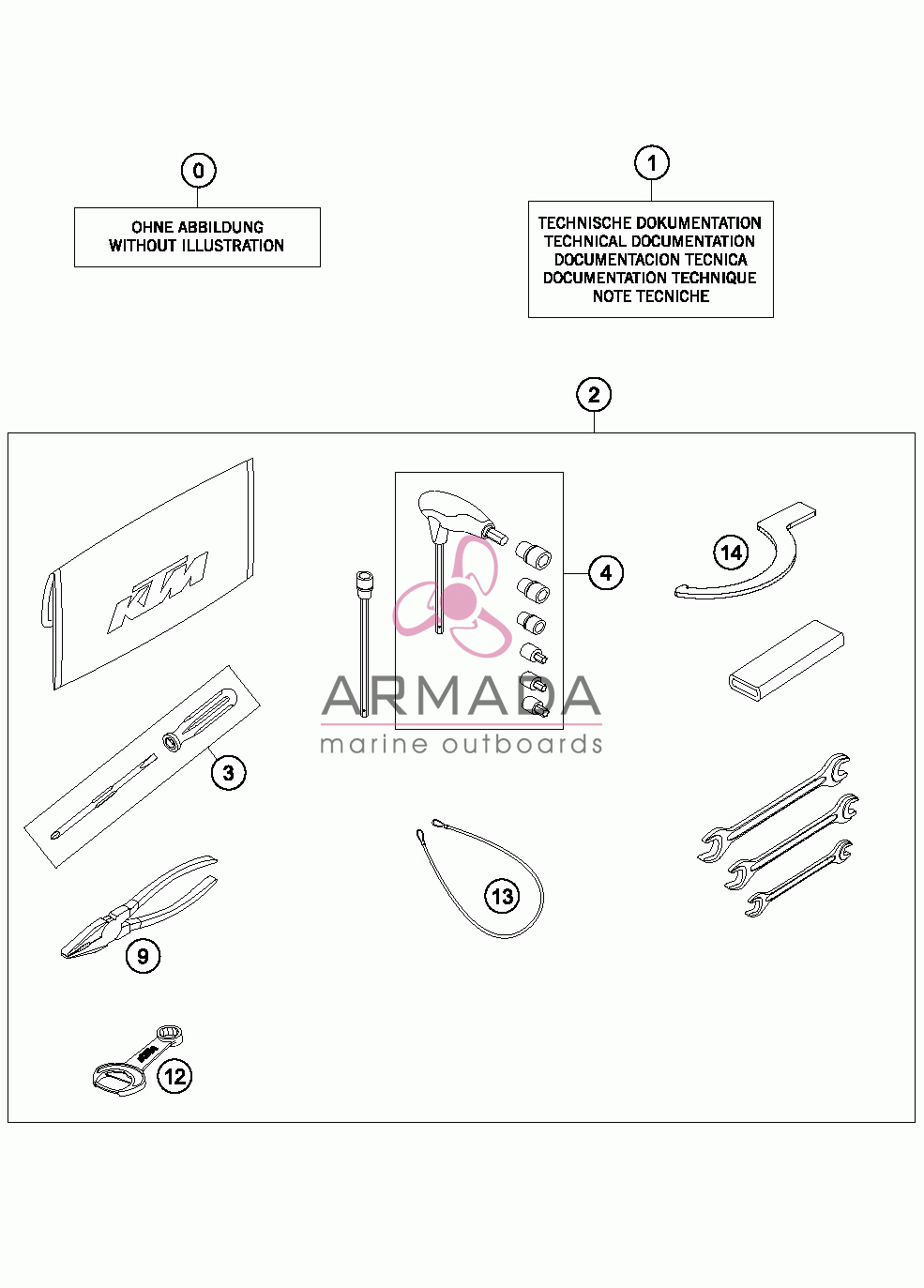 0

OHNE ABBILDUNG
WITHOUT ILLUSTRATION

1

TECHNISCHE DOKUMENTATION
TECHNICAL DOCUMENTATION
DOCUMENTACION TECNICA
DOCUMENTATION TECHNIQUE
NOTE TECNICHE

2

KTM

4

14

ARMADA
marine outboards

3

13

9

12